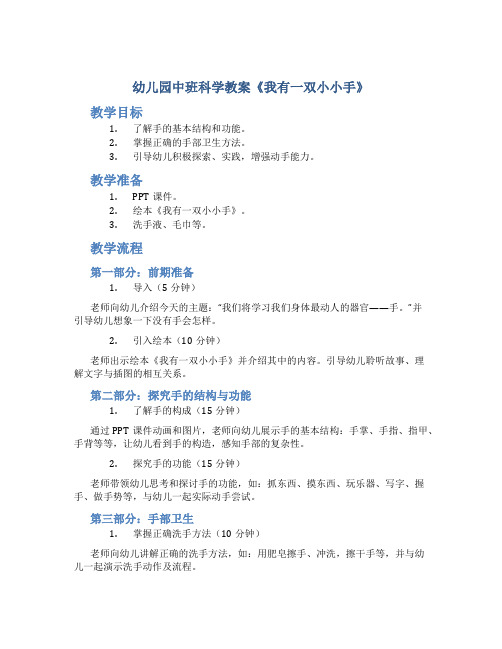 幼儿园中班科学教案《我有一双小小手》

教学目标

1. 了解手的基本结构和功能。
2. 掌握正确的手部卫生方法。
3. 引导幼儿积极探索、实践，增强动手能力。

教学准备

1. PPT 课件。
2. 绘本《我有一双小小手》。
3. 洗手液、毛巾等。

教学流程

第一部分：前期准备

1. 导入（5 分钟）

老师向幼儿介绍今天的主题："我们将学习我们身体最动人的器官——手。"并引导幼儿想象一下没有手会怎样。

2. 引入绘本（10 分钟）

老师出示绘本《我有一双小小手》并介绍其中的内容。引导幼儿聆听故事、理解文字与插图的相互关系。

第二部分：探究手的结构与功能

1. 了解手的构成（15 分钟）

通过 PPT 课件动画和图片，老师向幼儿展示手的基本结构：手掌、手指、指甲、手背等等，让幼儿看到手的构造，感知手部的复杂性。

2. 探究手的功能（15 分钟）

老师带领幼儿思考和探讨手的功能，如：抓东西、摸东西、玩乐器、写字、握手、做手势等，与幼儿一起实际动手尝试。

第三部分：手部卫生

1. 掌握正确洗手方法（10 分钟）

老师向幼儿讲解正确的洗手方法，如：用肥皂擦手、冲洗，擦干手等，并与幼儿一起演示洗手动作及流程。